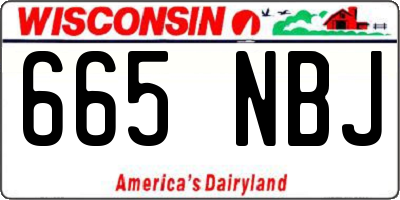 WISCONSIN

665 NBJ

America's Dairyland